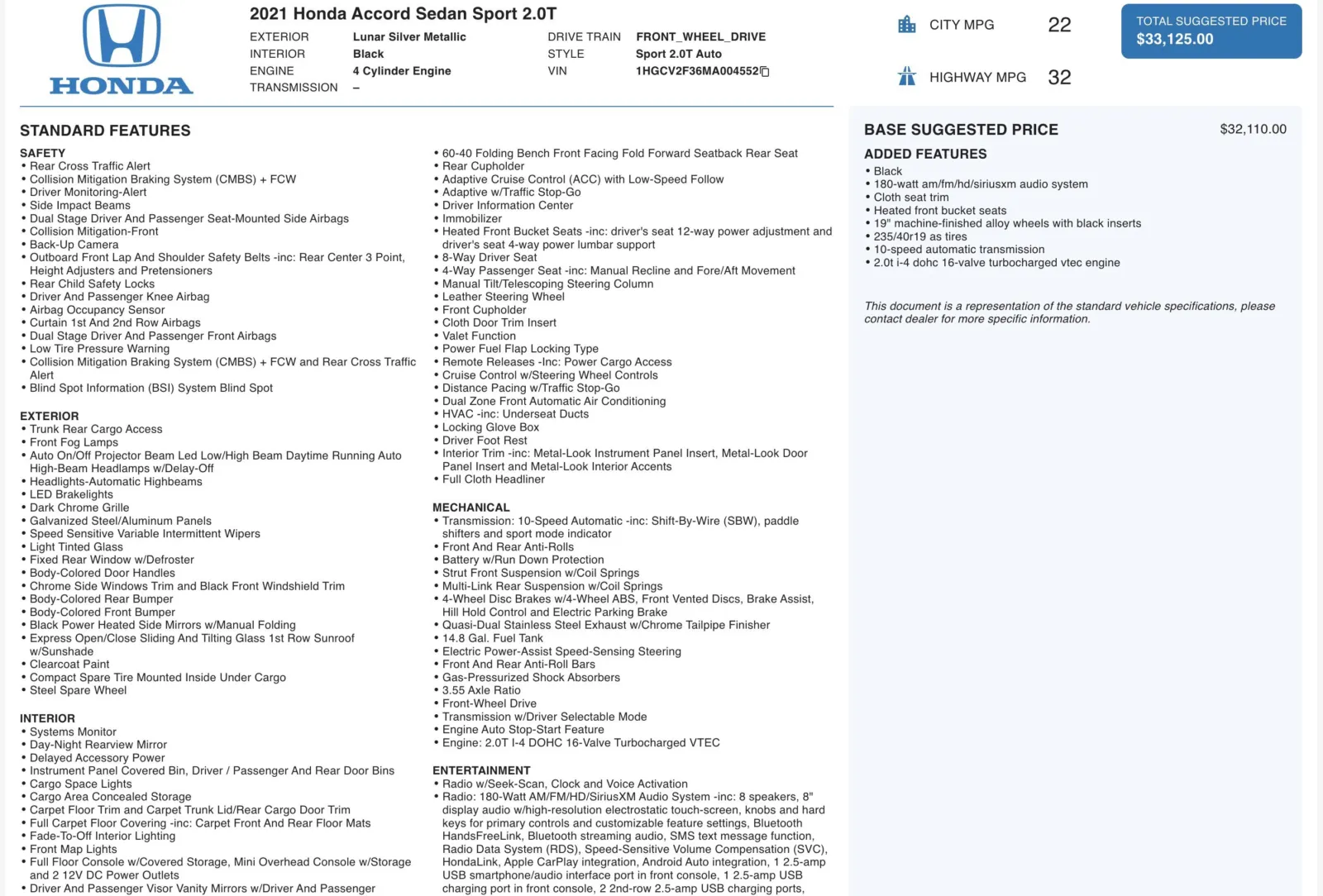 HONDA

2021 Honda Accord Sedan Sport 2.0T

EXTERIOR Lunar Silver Metallic
INTERIOR Black
ENGINE 4 Cylinder Engine
TRANSMISSION –

DRIVE TRAIN FRONT_WHEEL_DRIVE
STYLE Sport 2.0T Auto
VIN 1HGCV2F36MA004552

CITY MPG 22

HIGHWAY MPG 32

TOTAL SUGGESTED PRICE
$33,125.00

STANDARD FEATURES

SAFETY
• Rear Cross Traffic Alert
• Collision Mitigation Braking System (CMBS) + FCW
• Driver Monitoring-Alert
• Side Impact Beams
• Dual Stage Driver And Passenger Seat-Mounted Side Airbags
• Collision Mitigation-Front
• Back-Up Camera
• Outboard Front Lap And Shoulder Safety Belts -inc: Rear Center 3 Point, Height Adjusters and Pretensioners
• Rear Child Safety Locks
• Driver And Passenger Knee Airbag
• Airbag Occupancy Sensor
• Curtain 1st And 2nd Row Airbags
• Dual Stage Driver And Passenger Front Airbags
• Low Tire Pressure Warning
• Collision Mitigation Braking System (CMBS) + FCW and Rear Cross Traffic Alert
• Blind Spot Information (BSI) System Blind Spot

EXTERIOR
• Trunk Rear Cargo Access
• Front Fog Lamps
• Auto On/Off Projector Beam Led Low/High Beam Daytime Running Auto High-Beam Headlamps w/Delay-Off
• Headlights-Automatic Highbeams
• LED Brakelights
• Dark Chrome Grille
• Galvanized Steel/Aluminum Panels
• Speed Sensitive Variable Intermittent Wipers
• Light Tinted Glass
• Fixed Rear Window w/Defroster
• Body-Colored Door Handles
• Chrome Side Windows Trim and Black Front Windshield Trim
• Body-Colored Rear Bumper
• Body-Colored Front Bumper
• Black Power Heated Side Mirrors w/Manual Folding
• Express Open/Close Sliding And Tilting Glass 1st Row Sunroof w/Sunshade
• Clearcoat Paint
• Compact Spare Tire Mounted Inside Under Cargo
• Steel Spare Wheel

INTERIOR
• Systems Monitor
• Day-Night Rearview Mirror
• Delayed Accessory Power
• Instrument Panel Covered Bin, Driver / Passenger And Rear Door Bins
• Cargo Space Lights
• Cargo Area Concealed Storage
• Carpet Floor Trim and Carpet Trunk Lid/Rear Cargo Door Trim
• Full Carpet Floor Covering -inc: Carpet Front And Rear Floor Mats
• Fade-To-Off Interior Lighting
• Front Map Lights
• Full Floor Console w/Covered Storage, Mini Overhead Console w/Storage and 2 12V DC Power Outlets
• Driver And Passenger Visor Vanity Mirrors w/Driver And Passenger

• 60-40 Folding Bench Front Facing Fold Forward Seatback Rear Seat
• Rear Cupholder
• Adaptive Cruise Control (ACC) with Low-Speed Follow
• Adaptive w/Traffic Stop-Go
• Driver Information Center
• Immobilizer
• Heated Front Bucket Seats -inc: driver's seat 12-way power adjustment and driver's seat 4-way power lumbar support
• 8-Way Driver Seat
• 4-Way Passenger Seat -inc: Manual Recline and Fore/Aft Movement
• Manual Tilt/Telescoping Steering Column
• Leather Steering Wheel
• Front Cupholder
• Cloth Door Trim Insert
• Valet Function
• Power Fuel Flap Locking Type
• Remote Releases -Inc: Power Cargo Access
• Cruise Control w/Steering Wheel Controls
• Distance Pacing w/Traffic Stop-Go
• Dual Zone Front Automatic Air Conditioning
• HVAC -inc: Underseat Ducts
• Locking Glove Box
• Driver Foot Rest
• Interior Trim -inc: Metal-Look Instrument Panel Insert, Metal-Look Door Panel Insert and Metal-Look Interior Accents
• Full Cloth Headliner

MECHANICAL
• Transmission: 10-Speed Automatic -inc: Shift-By-Wire (SBW), paddle shifters and sport mode indicator
• Front And Rear Anti-Rolls
• Battery w/Run Down Protection
• Strut Front Suspension w/Coil Springs
• Multi-Link Rear Suspension w/Coil Springs
• 4-Wheel Disc Brakes w/4-Wheel ABS, Front Vented Discs, Brake Assist, Hill Hold Control and Electric Parking Brake
• Quasi-Dual Stainless Steel Exhaust w/Chrome Tailpipe Finisher
• 14.8 Gal. Fuel Tank
• Electric Power-Assist Speed-Sensing Steering
• Front And Rear Anti-Roll Bars
• Gas-Pressurized Shock Absorbers
• 3.55 Axle Ratio
• Front-Wheel Drive
• Transmission w/Driver Selectable Mode
• Engine Auto Stop-Start Feature
• Engine: 2.0T I-4 DOHC 16-Valve Turbocharged VTEC

ENTERTAINMENT
• Radio w/Seek-Scan, Clock and Voice Activation
• Radio: 180-Watt AM/FM/HD/SiriusXM Audio System -inc: 8 speakers, 8" display audio w/high-resolution electrostatic touch-screen, knobs and hard keys for primary controls and customizable feature settings, Bluetooth HandsFreeLink, Bluetooth streaming audio, SMS text message function, Radio Data System (RDS), Speed-Sensitive Volume Compensation (SVC), HondaLink, Apple CarPlay integration, Android Auto integration, 1 2.5-amp USB smartphone/audio interface port in front console, 1 2.5-amp USB charging port in front console, 2 2nd-row 2.5-amp USB charging ports,

BASE SUGGESTED PRICE $32,110.00

ADDED FEATURES
• Black
• 180-watt am/fm/hd/siriusxm audio system
• Cloth seat trim
• Heated front bucket seats
• 19" machine-finished alloy wheels with black inserts
• 235/40r19 as tires
• 10-speed automatic transmission
• 2.0t i-4 dohc 16-valve turbocharged vtec engine

This document is a representation of the standard vehicle specifications, please contact dealer for more specific information.